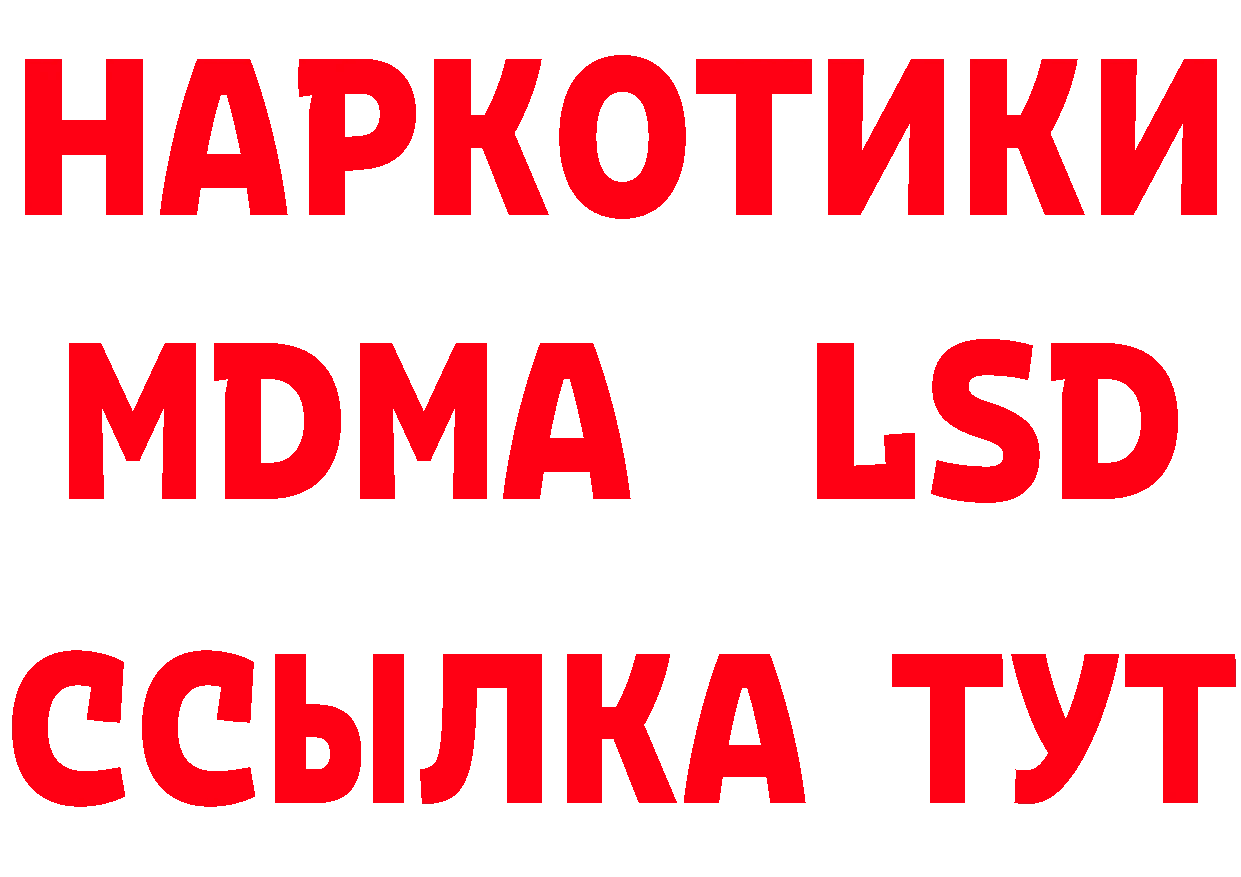 НАРКОТИКИ
MDMA LSD
ССЫЛКА ТУТ